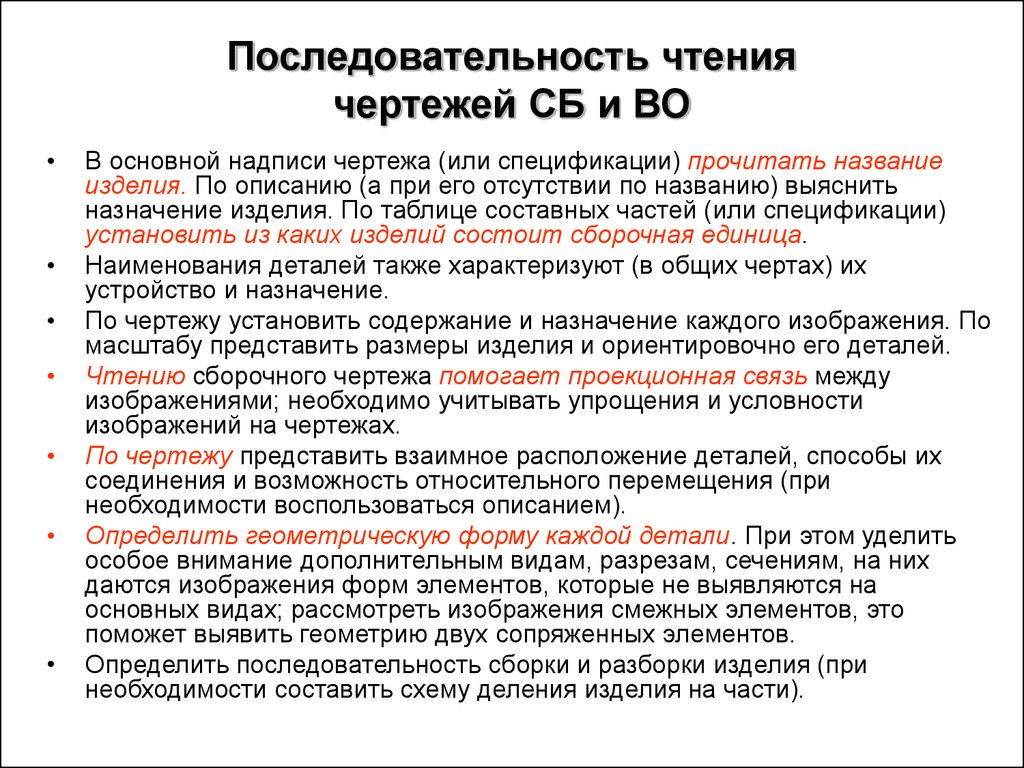 Последовательность чтения чертежей СБ и ВО

• В основной надписи чертежа (или спецификации) прочитать название изделия. По описанию (а при его отсутствии по названию) выяснить назначение изделия. По таблице составных частей (или спецификации) установить из каких изделий состоит сборочная единица.
• Наименования деталей также характеризуют (в общих чертах) их устройство и назначение.
• По чертежу установить содержание и назначение каждого изображения. По масштабу представить размеры изделия и ориентировочно его деталей.
• Чтению сборочного чертежа помогает проекционная связь между изображениями; необходимо учитывать упрощения и условности изображений на чертежах.
• По чертежу представить взаимное расположение деталей, способы их соединения и возможность относительного перемещения (при необходимости воспользоваться описанием).
• Определить геометрическую форму каждой детали. При этом уделить особое внимание дополнительным видам, разрезам, сечениям, на них даются изображения форм элементов, которые не выявляются на основных видах; рассмотреть изображения смежных элементов, это поможет выявить геометрию двух сопряженных элементов.
• Определить последовательность сборки и разборки изделия (при необходимости составить схему деления изделия на части).